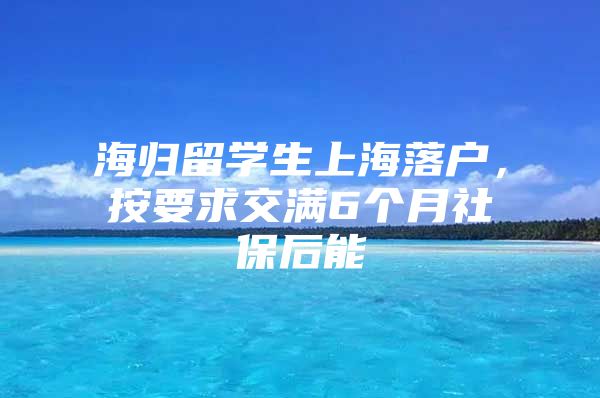 海归留学生上海落户，按要求交满6个月社保后能